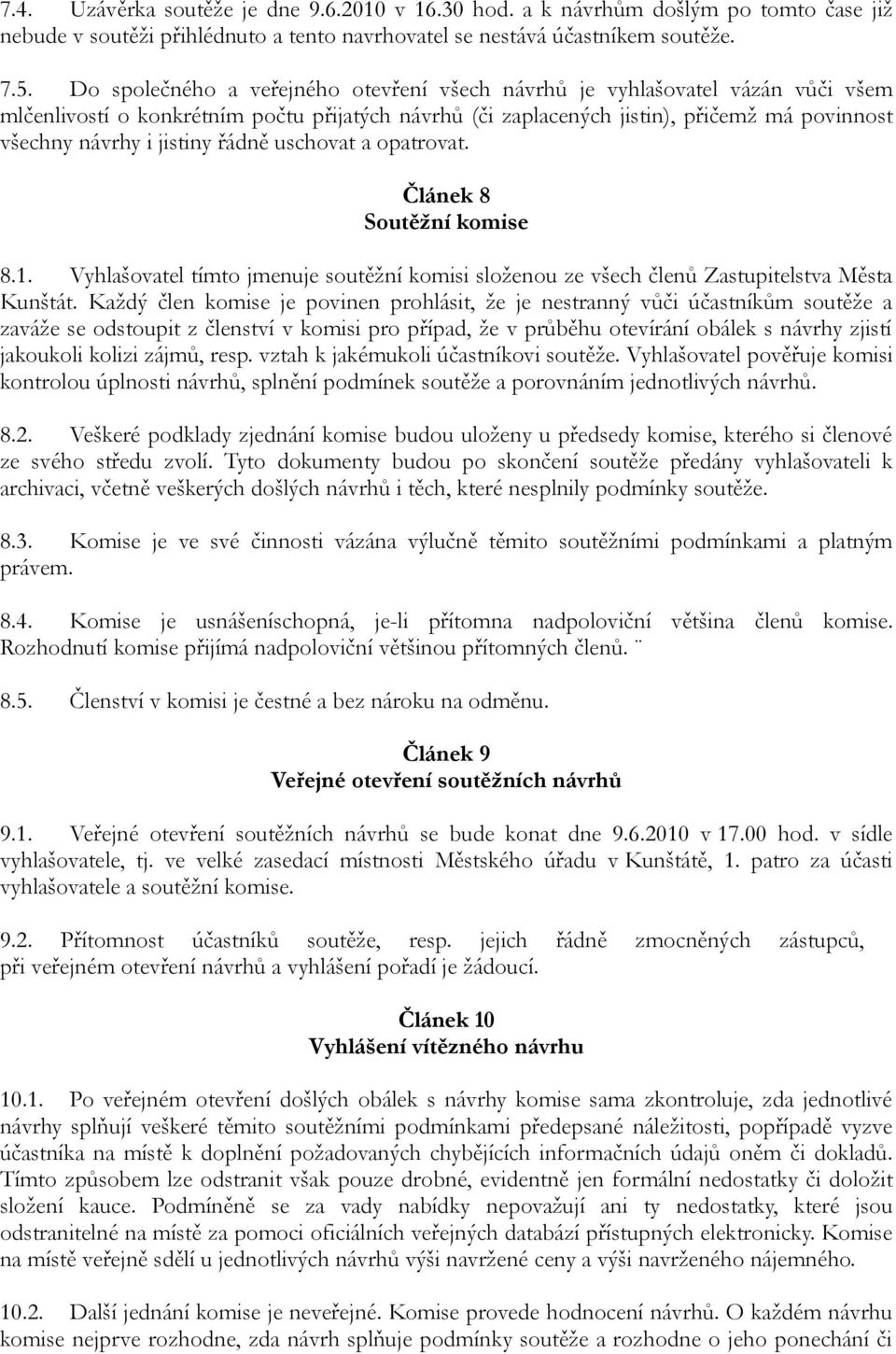 7.4. Uzávěrka soutěže je dne 9.6.2010 v 16.30 hod. a k návrhům došlým po tomto čase již nebude v soutěži přihlédnuto a tento navrhovatel se nestává účastníkem soutěže.

7.5. Do společného a veřejného otevření všech návrhů je vyhlašovatel vázán vůči všem mlčenlivostí o konkrétním počtu přijatých návrhů (či zaplacených jistin), přičemž má povinnost všechny návrhy i jistiny řádně uschovat a opatrovat.

Článek 8
Soutěžní komise

8.1. Vyhlašovatel tímto jmenuje soutěžní komisi složenou ze všech členů Zastupitelstva Města Kunštát. Každý člen komise je povinen prohlásit, že je nestranný vůči účastníkům soutěže a zaváže se odstoupit z členství v komisi pro případ, že v průběhu otevírání obálek s návrhy zjistí jakoukoli kolizi zájmů, resp. vztah k jakémukoli účastníkovi soutěže. Vyhlašovatel pověřuje komisi kontrolou úplnosti návrhů, splnění podmínek soutěže a porovnáním jednotlivých návrhů.

8.2. Veškeré podklady zjednání komise budou uloženy u předsedy komise, kterého si členové ze svého středu zvolí. Tyto dokumenty budou po skončení soutěže předány vyhlašovateli k archivaci, včetně veškerých došlých návrhů i těch, které nesplnily podmínky soutěže.

8.3. Komise je ve své činnosti vázána výlučně těmito soutěžními podmínkami a platným právem.

8.4. Komise je usnášeníschopná, je-li přítomna nadpoloviční většina členů komise. Rozhodnutí komise přijímá nadpoloviční většinou přítomných členů. ¨

8.5. Členství v komisi je čestné a bez nároku na odměnu.

Článek 9
Veřejné otevření soutěžních návrhů

9.1. Veřejné otevření soutěžních návrhů se bude konat dne 9.6.2010 v 17.00 hod. v sídle vyhlašovatele, tj. ve velké zasedací místnosti Městského úřadu v Kunštátě, 1. patro za účasti vyhlašovatele a soutěžní komise.

9.2. Přítomnost účastníků soutěže, resp. jejich řádně zmocněných zástupců, při veřejném otevření návrhů a vyhlášení pořadí je žádoucí.

Článek 10
Vyhlášení vítězného návrhu

10.1. Po veřejném otevření došlých obálek s návrhy komise sama zkontroluje, zda jednotlivé návrhy splňují veškeré těmito soutěžními podmínkami předepsané náležitosti, popřípadě vyzve účastníka na místě k doplnění požadovaných chybějících informačních údajů oněm či dokladů. Tímto způsobem lze odstranit však pouze drobné, evidentně jen formální nedostatky či doložit složení kauce. Podmíněně se za vady nabídky nepovažují ani ty nedostatky, které jsou odstranitelné na místě za pomoci oficiálních veřejných databází přístupných elektronicky. Komise na místě veřejně sdělí u jednotlivých návrhů výši navržené ceny a výši navrženého nájemného.

10.2. Další jednání komise je neveřejné. Komise provede hodnocení návrhů. O každém návrhu komise nejprve rozhodne, zda návrh splňuje podmínky soutěže a rozhodne o jeho ponechání či